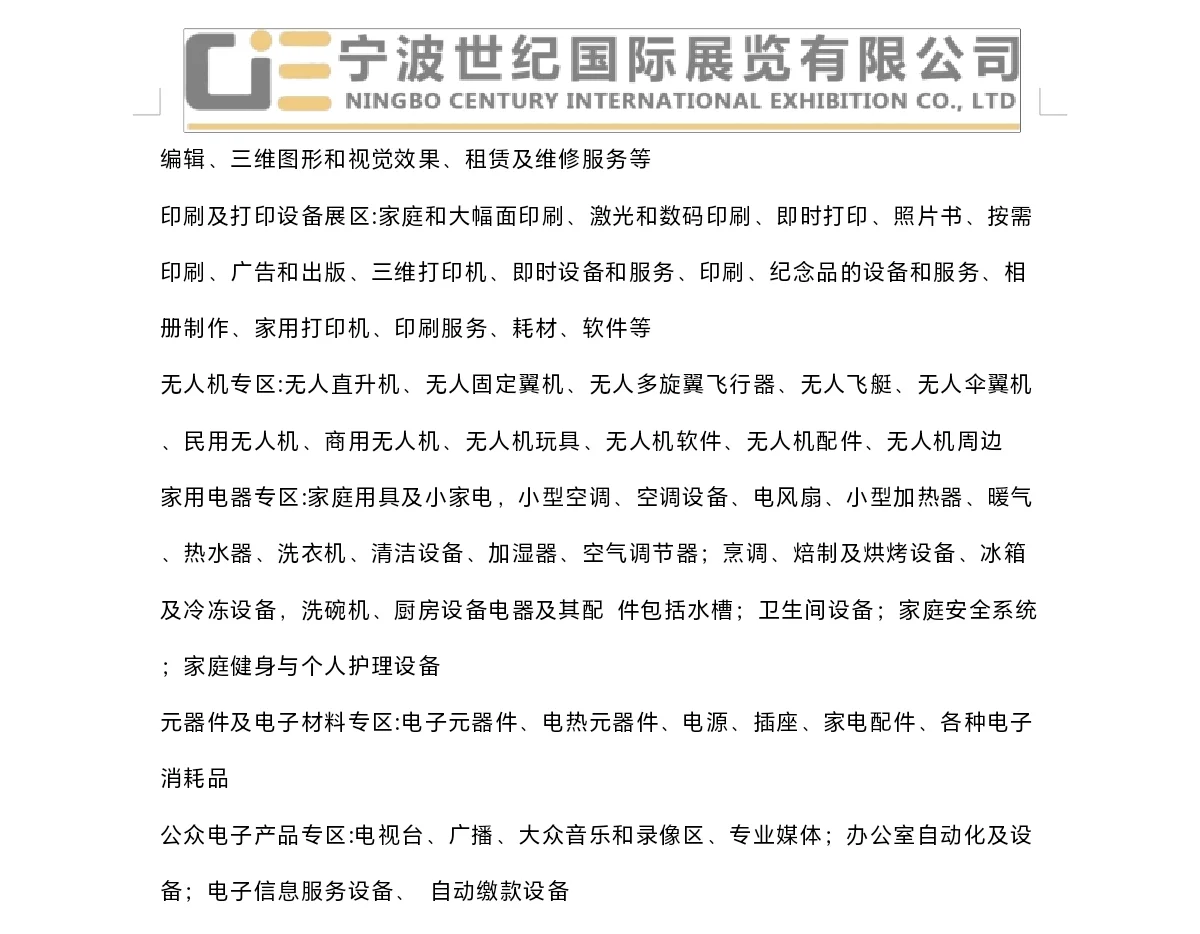 宁波世纪国际展览有限公司
NINGBO CENTURY INTERNATIONAL EXHIBITION CO., LTD

编辑、三维图形和视觉效果、租赁及维修服务等

印刷及打印设备展区:家庭和大幅面印刷、激光和数码印刷、即时打印、照片书、按需印刷、广告和出版、三维打印机、即时设备和服务、印刷、纪念品的设备和服务、相册制作、家用打印机、印刷服务、耗材、软件等

无人机专区:无人直升机、无人固定翼机、无人多旋翼飞行器、无人飞艇、无人伞翼机、民用无人机、商用无人机、无人机玩具、无人机软件、无人机配件、无人机周边

家用电器专区:家庭用具及小家电，小型空调、空调设备、电风扇、小型加热器、暖气、热水器、洗衣机、清洁设备、加湿器、空气调节器；烹调、焙制及烘烤设备、冰箱及冷冻设备，洗碗机、厨房设备电器及其配 件包括水槽；卫生间设备；家庭安全系统；家庭健身与个人护理设备

元器件及电子材料专区:电子元器件、电热元器件、电源、插座、家电配件、各种电子消耗品

公众电子产品专区:电视台、广播、大众音乐和录像区、专业媒体；办公室自动化及设备；电子信息服务设备、 自动缴款设备